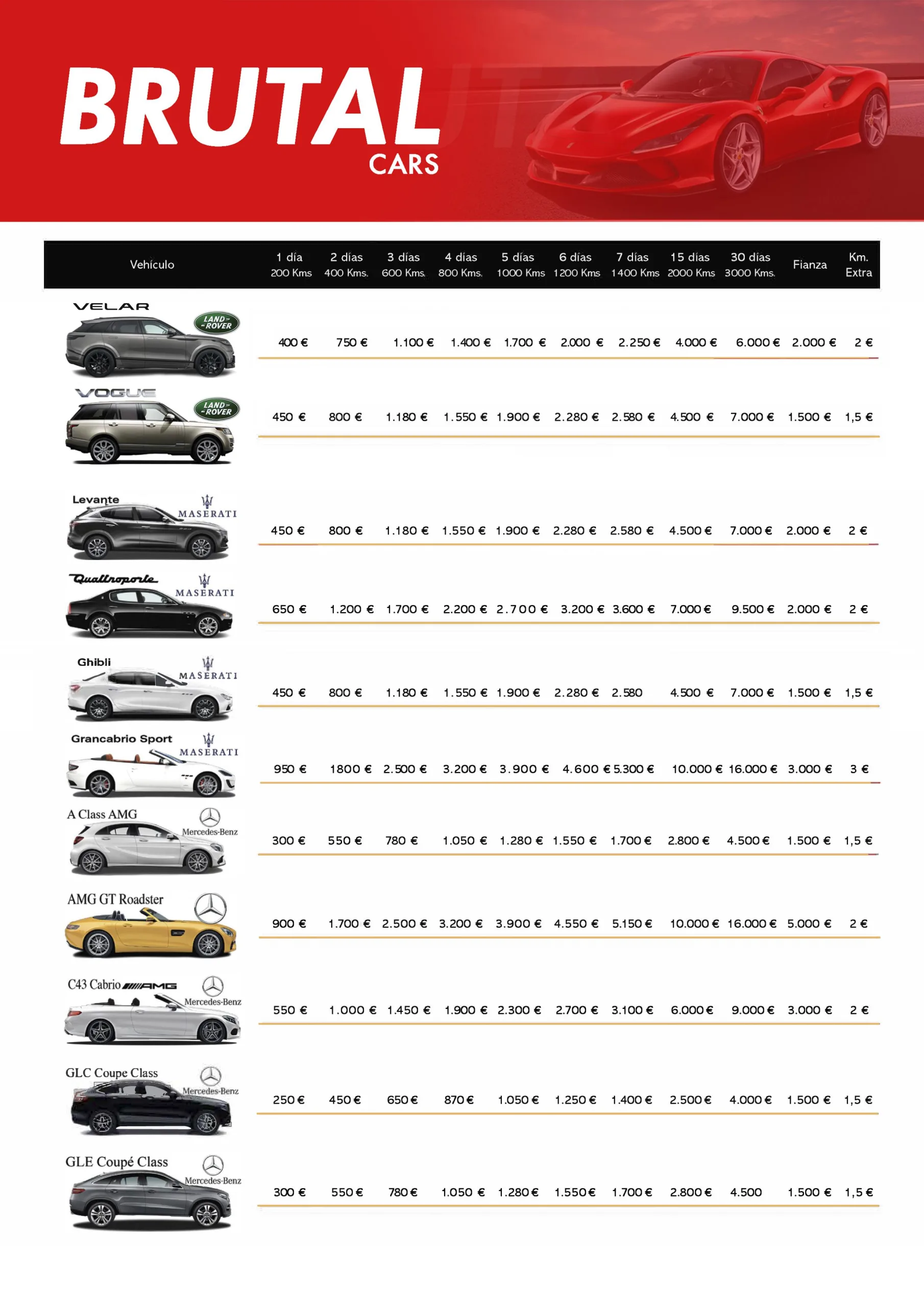 BRUTAL
CARS

| Vehículo | 1 día 200 Kms | 2 días 400 Kms. | 3 días 600 Kms. | 4 días 800 Kms. | 5 días 1000 Kms | 6 días 1200 Kms | 7 días 1400 Kms | 15 días 2000 Kms | 30 días 3000 Kms. | Fianza | Km. Extra |
|---|---|---|---|---|---|---|---|---|---|---|---|
| VELAR LAND ROVER | 400 € | 750 € | 1.100 € | 1.400 € | 1.700 € | 2.000 € | 2.250 € | 4.000 € | 6.000 € | 2.000 € | 2 € |
| VOGUE LAND ROVER | 450 € | 800 € | 1.180 € | 1.550 € | 1.900 € | 2.280 € | 2.580 € | 4.500 € | 7.000 € | 1.500 € | 1,5 € |
| Levante MASERATI | 450 € | 800 € | 1.180 € | 1.550 € | 1.900 € | 2.280 € | 2.580 € | 4.500 € | 7.000 € | 2.000 € | 2 € |
| Quattroporte MASERATI | 650 € | 1.200 € | 1.700 € | 2.200 € | 2.700 € | 3.200 € | 3.600 € | 7.000 € | 9.500 € | 2.000 € | 2 € |
| Ghibli MASERATI | 450 € | 800 € | 1.180 € | 1.550 € | 1.900 € | 2.280 € | 2.580 | 4.500 € | 7.000 € | 1.500 € | 1,5 € |
| Grancabrio Sport MASERATI | 950 € | 1800 € | 2.500 € | 3.200 € | 3.900 € | 4.600 € | 5.300 € | 10.000 € | 16.000 € | 3.000 € | 3 € |
| A Class AMG Mercedes-Benz | 300 € | 550 € | 780 € | 1.050 € | 1.280 € | 1.550 € | 1.700 € | 2.800 € | 4.500 € | 1.500 € | 1,5 € |
| AMG GT Roadster | 900 € | 1.700 € | 2.500 € | 3.200 € | 3.900 € | 4.550 € | 5.150 € | 10.000 € | 16.000 € | 5.000 € | 2 € |
| C43 Cabrio AMG Mercedes-Benz | 550 € | 1.000 € | 1.450 € | 1.900 € | 2.300 € | 2.700 € | 3.100 € | 6.000 € | 9.000 € | 3.000 € | 2 € |
| GLC Coupe Class Mercedes-Benz | 250 € | 450 € | 650 € | 870 € | 1.050 € | 1.250 € | 1.400 € | 2.500 € | 4.000 € | 1.500 € | 1,5 € |
| GLE Coupé Class Mercedes-Benz | 300 € | 550 € | 780 € | 1.050 € | 1.280 € | 1.550 € | 1.700 € | 2.800 € | 4.500 | 1.500 € | 1,5 € |